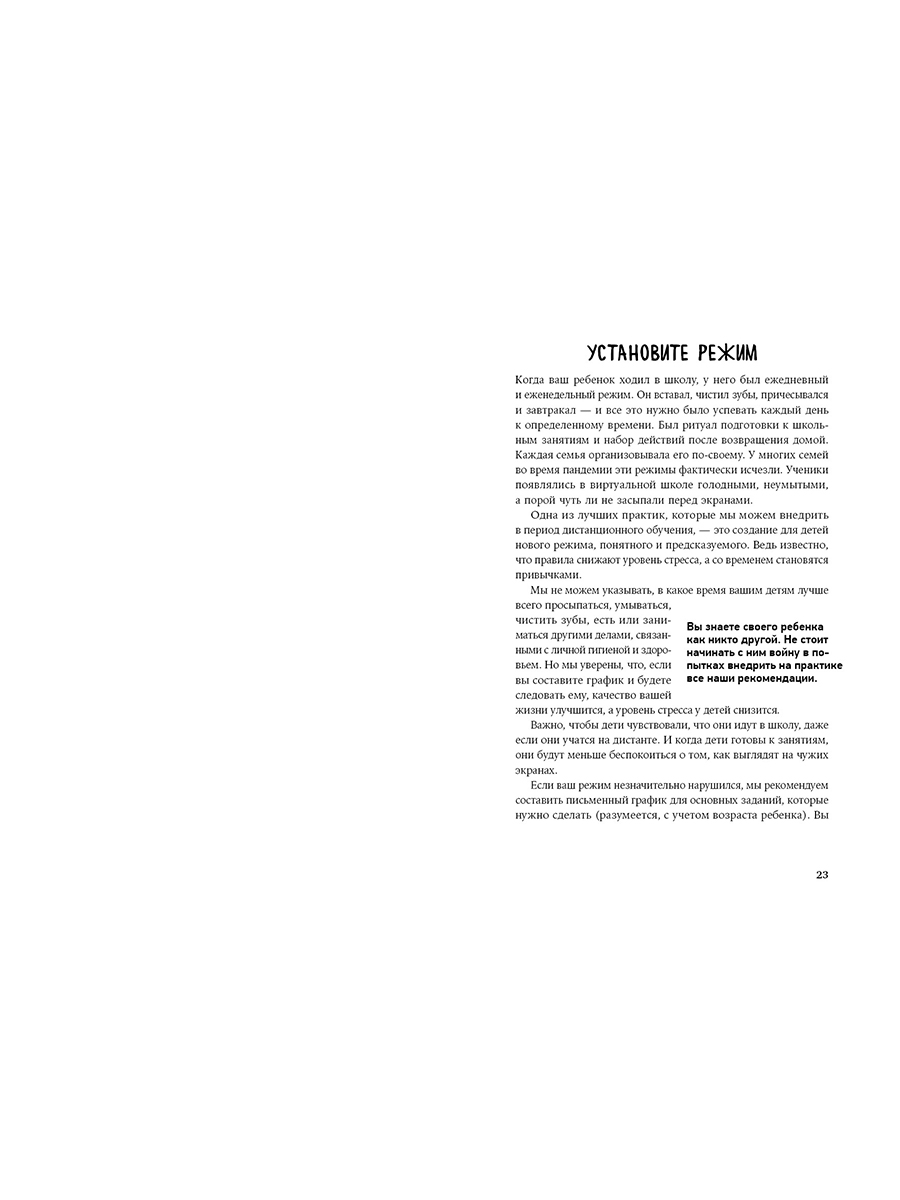 УСТАНОВИТЕ РЕЖИМ

Когда ваш ребенок ходил в школу, у него был ежедневный и еженедельный режим. Он вставал, чистил зубы, причесывался и завтракал — и все это нужно было успевать каждый день к определенному времени. Был ритуал подготовки к школьным занятиям и набор действий после возвращения домой. Каждая семья организовывала его по-своему. У многих семей во время пандемии эти режимы фактически исчезли. Ученики появлялись в виртуальной школе голодными, неумытыми, а порой чуть ли не засыпали перед экранами.

Одна из лучших практик, которые мы можем внедрить в период дистанционного обучения, — это создание для детей нового режима, понятного и предсказуемого. Ведь известно, что правила снижают уровень стресса, а со временем становятся привычками.

Мы не можем указывать, в какое время вашим детям лучше всего просыпаться, умываться, чистить зубы, есть или заниматься другими делами, связанными с личной гигиеной и здоровьем. Но мы уверены, что, если вы составите график и будете следовать ему, качество вашей жизни улучшится, а уровень стресса у детей снизится.

Вы знаете своего ребенка как никто другой. Не стоит начинать с ним войну в попытках внедрить на практике все наши рекомендации.

Важно, чтобы дети чувствовали, что они идут в школу, даже если они учатся на дистанте. И когда дети готовы к занятиям, они будут меньше беспокоиться о том, как выглядят на чужих экранах.

Если ваш режим незначительно нарушился, мы рекомендуем составить письменный график для основных заданий, которые нужно сделать (разумеется, с учетом возраста ребенка). Вы

23